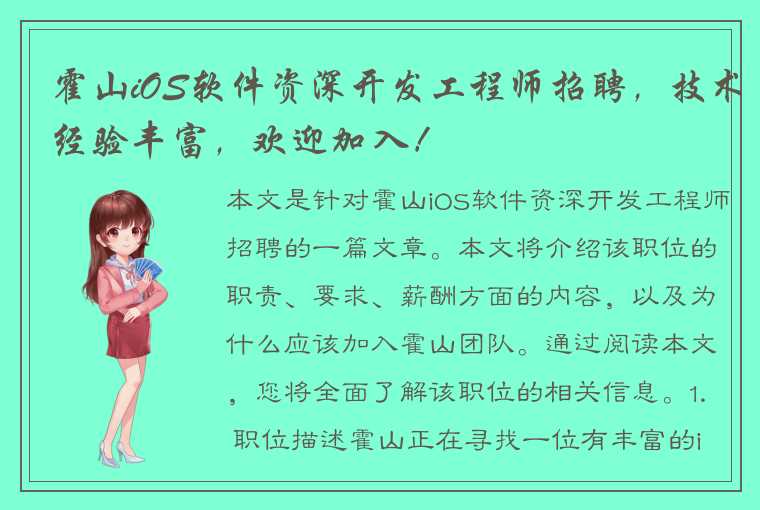 霍山iOS软件资深开发工程师招聘，技术经验丰富，欢迎加入！

本文是针对霍山iOS软件资深开发工程师招聘的一篇文章。本文将介绍该职位的职责、要求、薪酬方面的内容，以及为什么应该加入霍山团队。通过阅读本文，您将全面了解该职位的相关信息。1. 职位描述霍山正在寻找一位有丰富的i